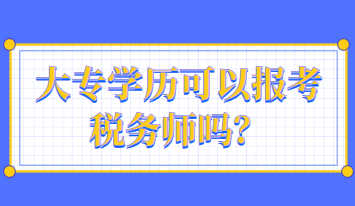 大专学历可以报考税务师吗?